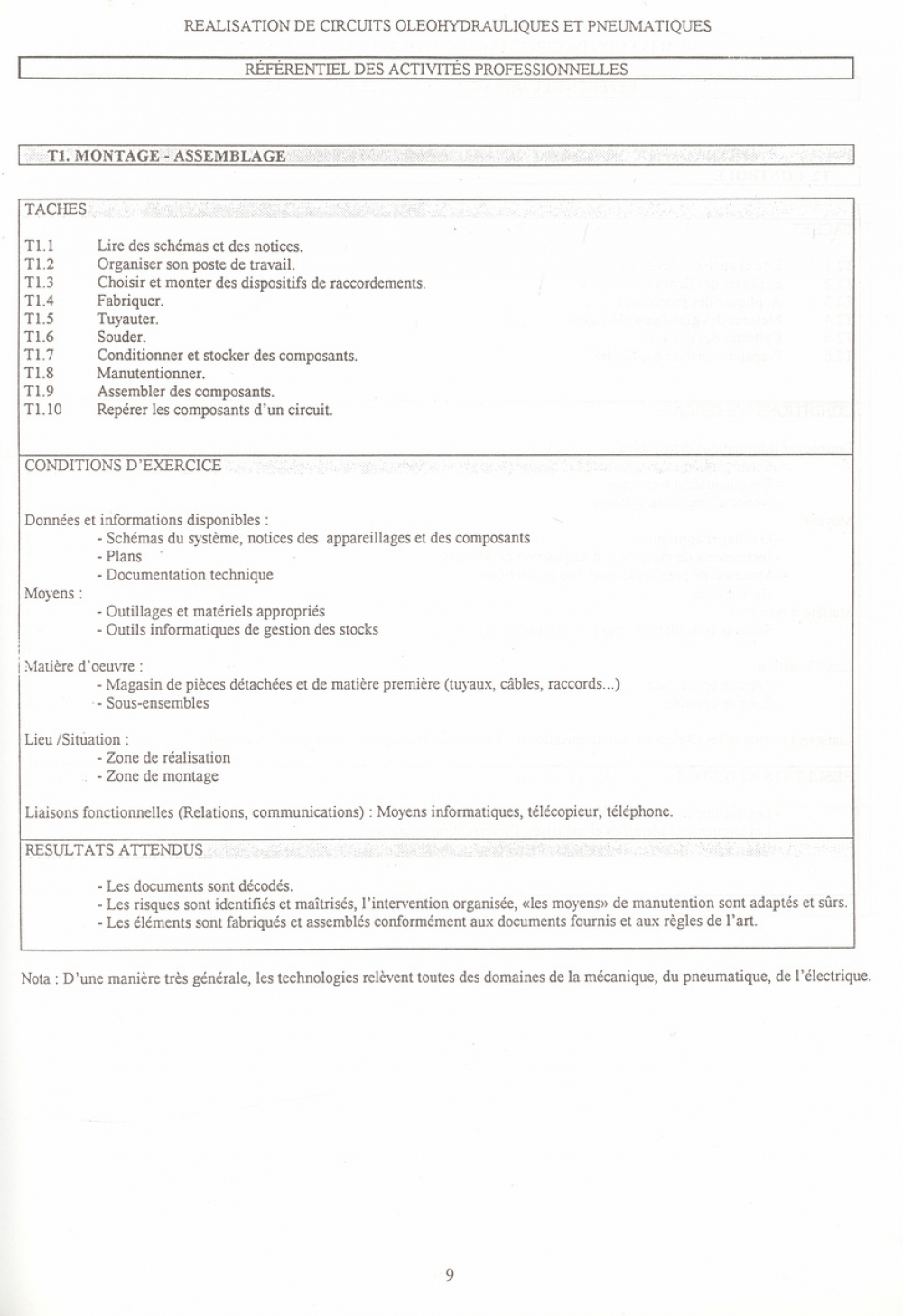 REALISATION DE CIRCUITS OLEOHYDRAULIQUES ET PNEUMATIQUES

RÉFÉRENTIEL DES ACTIVITÉS PROFESSIONNELLES

T1. MONTAGE - ASSEMBLAGE

TACHES

T1.1 Lire des schémas et des notices.
T1.2 Organiser son poste de travail.
T1.3 Choisir et monter des dispositifs de raccordements.
T1.4 Fabriquer.
T1.5 Tuyauter.
T1.6 Souder.
T1.7 Conditionner et stocker des composants.
T1.8 Manutentionner.
T1.9 Assembler des composants.
T1.10 Repérer les composants d'un circuit.

CONDITIONS D'EXERCICE

Données et informations disponibles :
- Schémas du système, notices des appareillages et des composants
- Plans
- Documentation technique
Moyens :
- Outillages et matériels appropriés
- Outils informatiques de gestion des stocks

Matière d'oeuvre :
- Magasin de pièces détachées et de matière première (tuyaux, câbles, raccords...)
- Sous-ensembles

Lieu /Situation :
- Zone de réalisation
- Zone de montage

Liaisons fonctionnelles (Relations, communications) : Moyens informatiques, télécopieur, téléphone.

RESULTATS ATTENDUS

- Les documents sont décodés.
- Les risques sont identifiés et maîtrisés, l'intervention organisée, «les moyens» de manutention sont adaptés et sûrs.
- Les éléments sont fabriqués et assemblés conformément aux documents fournis et aux règles de l'art.

Nota : D'une manière très générale, les technologies relèvent toutes des domaines de la mécanique, du pneumatique, de l'électrique.

9